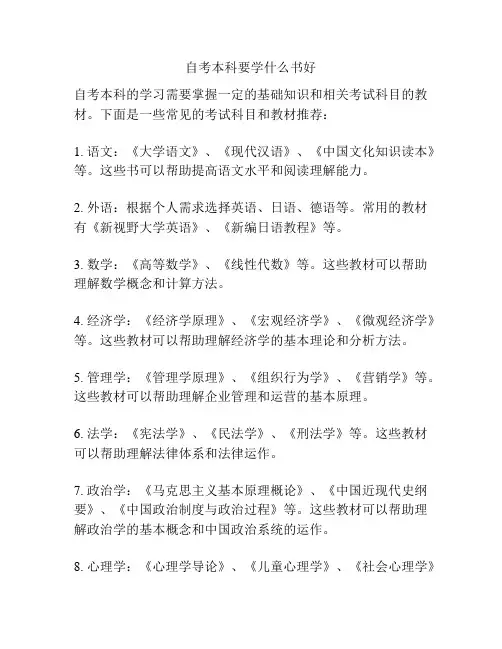 自考本科要学什么书好

自考本科的学习需要掌握一定的基础知识和相关考试科目的教材。下面是一些常见的考试科目和教材推荐：

1. 语文：《大学语文》、《现代汉语》、《中国文化知识读本》等。这些书可以帮助提高语文水平和阅读理解能力。

2. 外语：根据个人需求选择英语、日语、德语等。常用的教材有《新视野大学英语》、《新编日语教程》等。

3. 数学：《高等数学》、《线性代数》等。这些教材可以帮助理解数学概念和计算方法。

4. 经济学：《经济学原理》、《宏观经济学》、《微观经济学》等。这些教材可以帮助理解经济学的基本理论和分析方法。

5. 管理学：《管理学原理》、《组织行为学》、《营销学》等。这些教材可以帮助理解企业管理和运营的基本原理。

6. 法学：《宪法学》、《民法学》、《刑法学》等。这些教材可以帮助理解法律体系和法律运作。

7. 政治学：《马克思主义基本原理概论》、《中国近现代史纲要》、《中国政治制度与政治过程》等。这些教材可以帮助理解政治学的基本概念和中国政治系统的运作。

8. 心理学：《心理学导论》、《儿童心理学》、《社会心理学》